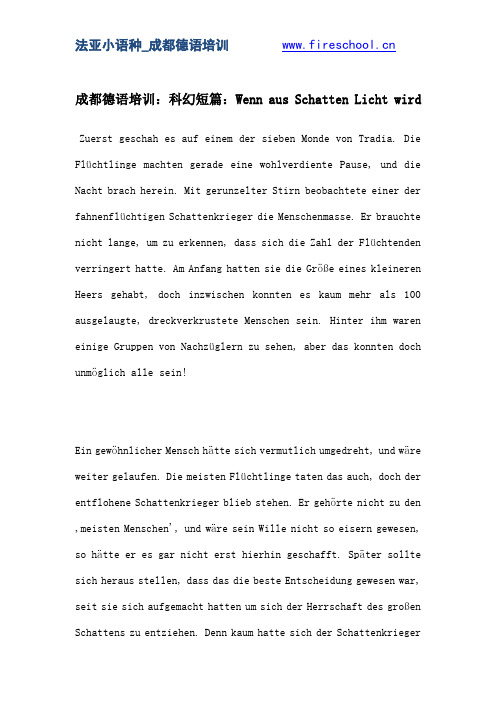 法亚小语种_成都德语培训 www.fireschool.cn

成都德语培训：科幻短篇：Wenn aus Schatten Licht wird

Zuerst geschah es auf einem der sieben Monde von Tradia. Die Flüchtlinge machten gerade eine wohlverdiente Pause, und die Nacht brach herein. Mit gerunzelter Stirn beobachtete einer der fahnenflüchtigen Schattenkrieger die Menschenmasse. Er brauchte nicht lange, um zu erkennen, dass sich die Zahl der Flüchtenden verringert hatte. Am Anfang hatten sie die Größe eines kleineren Heers gehabt, doch inzwischen konnten es kaum mehr als 100 ausgelaugte, dreckverkrustete Menschen sein. Hinter ihm waren einige Gruppen von Nachzüglern zu sehen, aber das konnten doch unmöglich alle sein!

Ein gewöhnlicher Mensch hätte sich vermutlich umgedreht, und wäre weiter gelaufen. Die meisten Flüchtlinge taten das auch, doch der entflohene Schattenkrieger blieb stehen. Er gehörte nicht zu den ‚meisten Menschen', und wäre sein Wille nicht so eisern gewesen, so hätte er es gar nicht erst hierhin geschafft. Später sollte sich heraus stellen, dass das die beste Entscheidung gewesen war, seit sie sich aufgemacht hatten um sich der Herrschaft des großen Schattens zu entziehen. Denn kaum hatte sich der Schattenkrieger